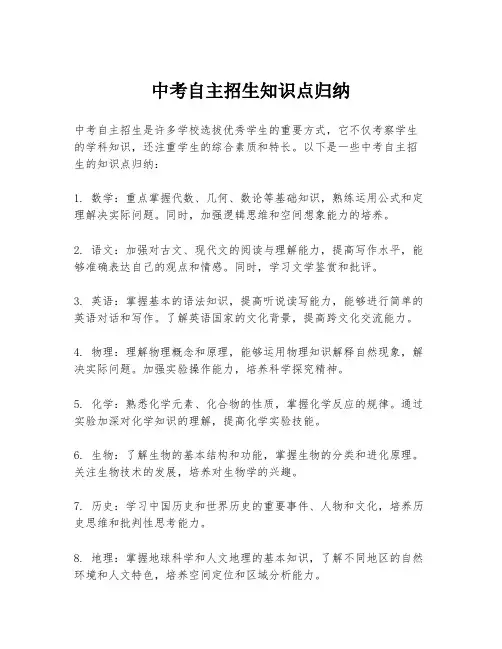 中考自主招生知识点归纳

中考自主招生是许多学校选拔优秀学生的重要方式，它不仅考察学生的学科知识，还注重学生的综合素质和特长。以下是一些中考自主招生的知识点归纳：

1. 数学：重点掌握代数、几何、数论等基础知识，熟练运用公式和定理解决实际问题。同时，加强逻辑思维和空间想象能力的培养。

2. 语文：加强对古文、现代文的阅读与理解能力，提高写作水平，能够准确表达自己的观点和情感。同时，学习文学鉴赏和批评。

3. 英语：掌握基本的语法知识，提高听说读写能力，能够进行简单的英语对话和写作。了解英语国家的文化背景，提高跨文化交流能力。

4. 物理：理解物理概念和原理，能够运用物理知识解释自然现象，解决实际问题。加强实验操作能力，培养科学探究精神。

5. 化学：熟悉化学元素、化合物的性质，掌握化学反应的规律。通过实验加深对化学知识的理解，提高化学实验技能。

6. 生物：了解生物的基本结构和功能，掌握生物的分类和进化原理。关注生物技术的发展，培养对生物学的兴趣。

7. 历史：学习中国历史和世界历史的重要事件、人物和文化，培养历史思维和批判性思考能力。

8. 地理：掌握地球科学和人文地理的基本知识，了解不同地区的自然环境和人文特色，培养空间定位和区域分析能力。